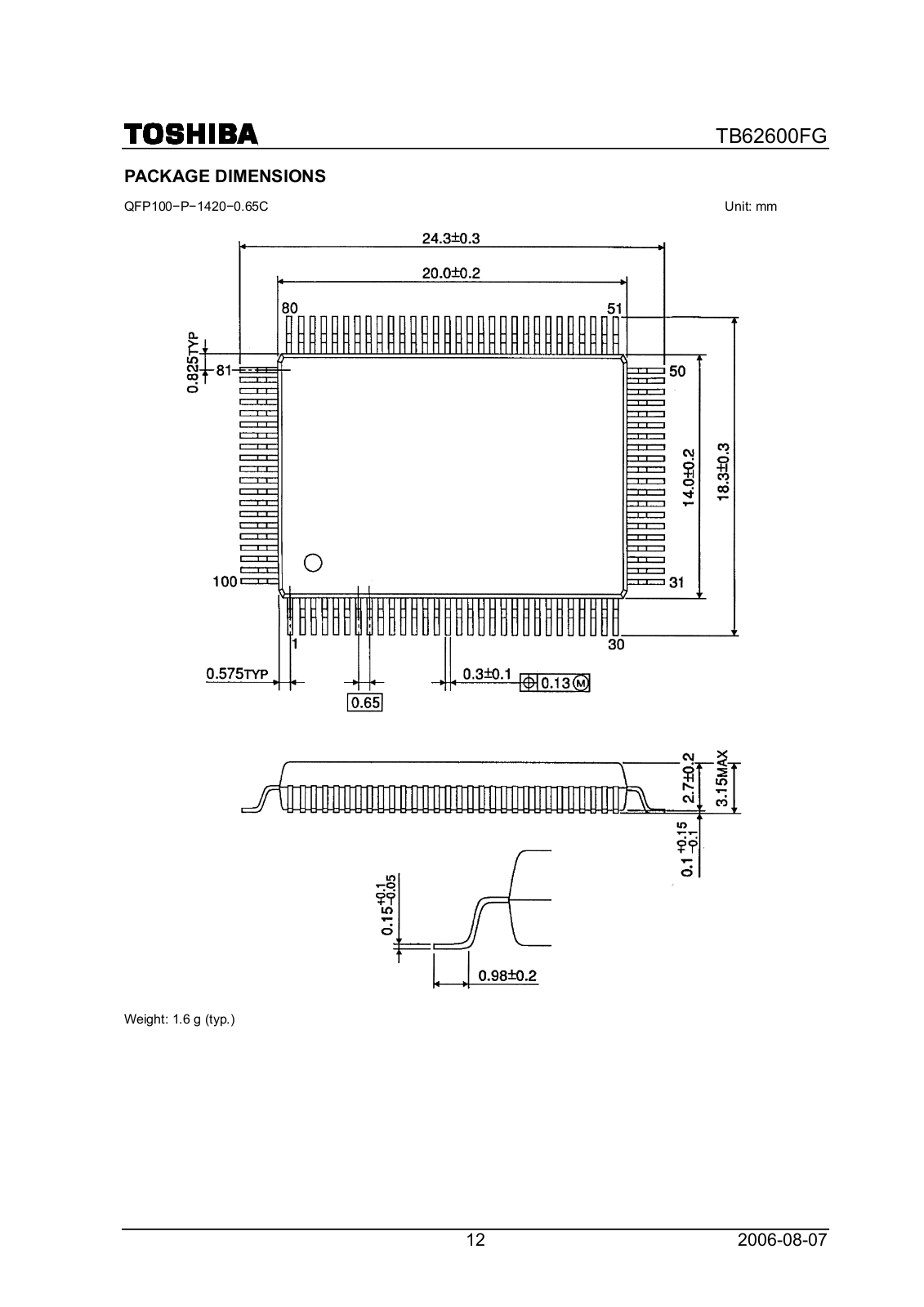 TOSHIBA

TB62600FG

PACKAGE DIMENSIONS

QFP100−P−1420−0.65C

Unit: mm

24.3±0.3

20.0±0.2

80

51

0.825TYP

81

50

14.0±0.2

18.3±0.3

100

31

1

30

0.575TYP

0.65

0.3±0.1

0.13 M

2.7±0.2

3.15MAX

$0.1^{+0.15}_{-0.1}$

$0.15^{+0.1}_{-0.05}$

0.98±0.2

Weight: 1.6 g (typ.)

12

2006-08-07